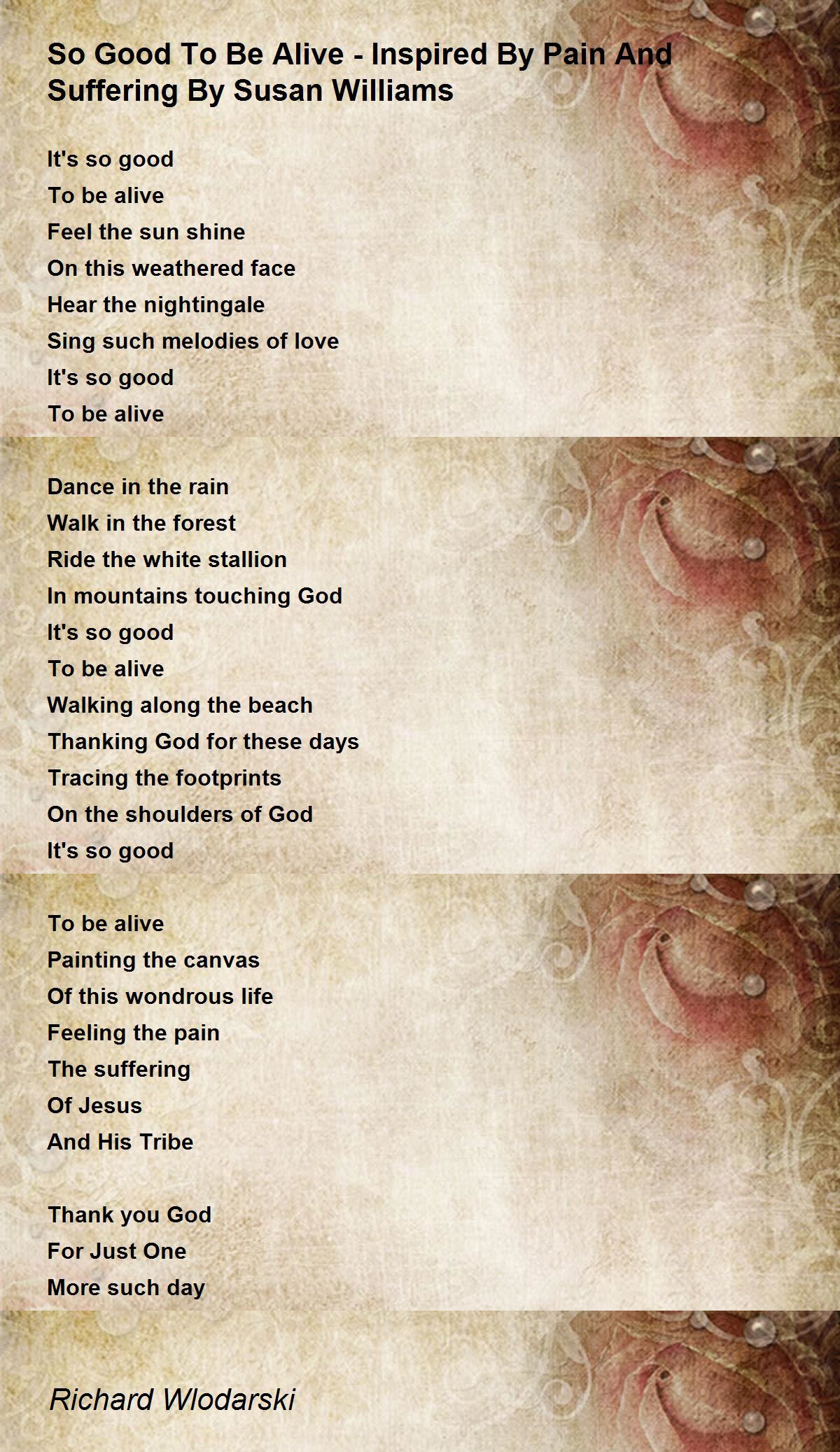 So Good To Be Alive - Inspired By Pain And Suffering By Susan Williams

It's so good
To be alive
Feel the sun shine
On this weathered face
Hear the nightingale
Sing such melodies of love
It's so good
To be alive

Dance in the rain
Walk in the forest
Ride the white stallion
In mountains touching God
It's so good
To be alive
Walking along the beach
Thanking God for these days
Tracing the footprints
On the shoulders of God
It's so good

To be alive
Painting the canvas
Of this wondrous life
Feeling the pain
The suffering
Of Jesus
And His Tribe

Thank you God
For Just One
More such day

Richard Wlodarski